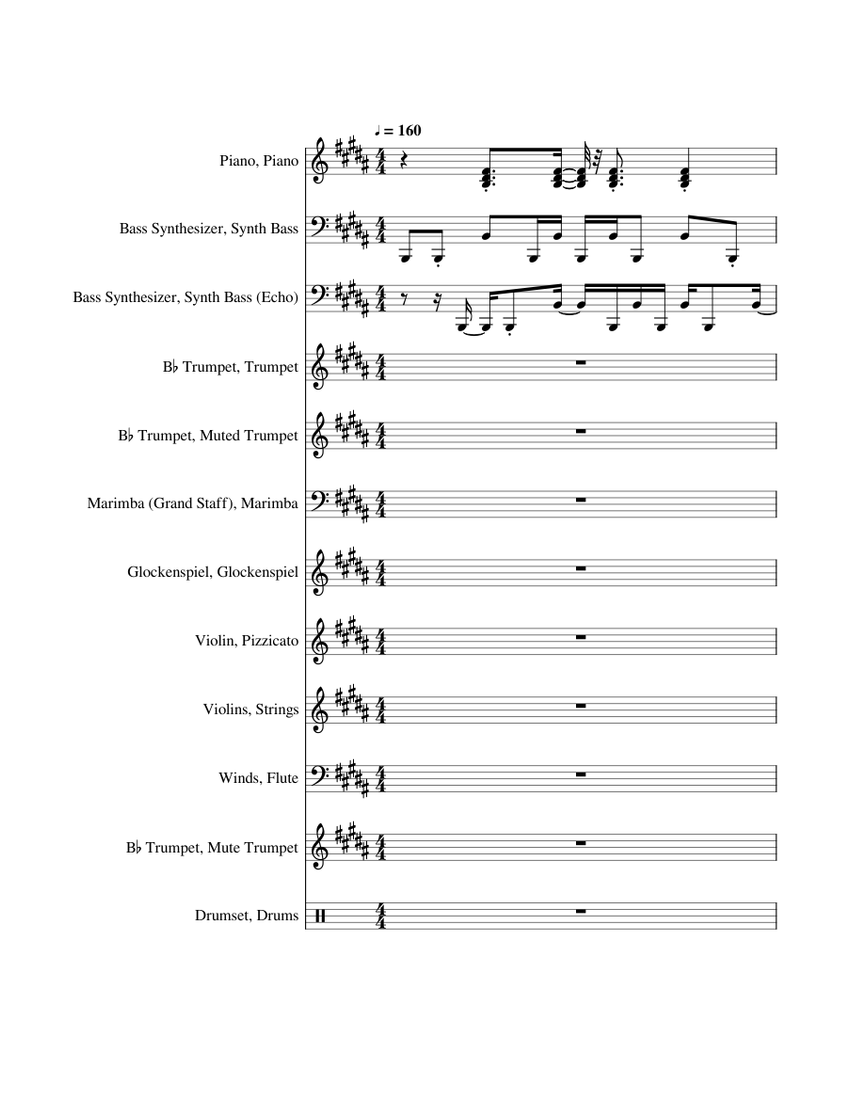 ♩ = 160

Piano, Piano

Bass Synthesizer, Synth Bass

Bass Synthesizer, Synth Bass (Echo)

B♭ Trumpet, Trumpet

B♭ Trumpet, Muted Trumpet

Marimba (Grand Staff), Marimba

Glockenspiel, Glockenspiel

Violin, Pizzicato

Violins, Strings

Winds, Flute

B♭ Trumpet, Mute Trumpet

Drumset, Drums